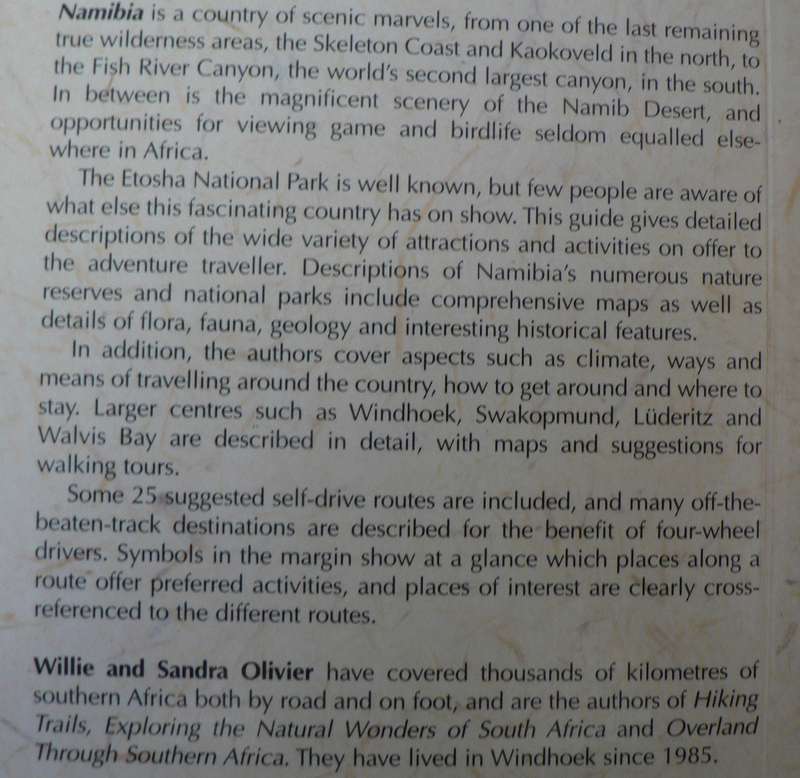 Namibia is a country of scenic marvels, from one of the last remaining true wilderness areas, the Skeleton Coast and Kaokoveld in the north, to the Fish River Canyon, the world's second largest canyon, in the south. In between is the magnificent scenery of the Namib Desert, and opportunities for viewing game and birdlife seldom equalled elsewhere in Africa.

The Etosha National Park is well known, but few people are aware of what else this fascinating country has on show. This guide gives detailed descriptions of the wide variety of attractions and activities on offer to the adventure traveller. Descriptions of Namibia's numerous nature reserves and national parks include comprehensive maps as well as details of flora, fauna, geology and interesting historical features.

In addition, the authors cover aspects such as climate, ways and means of travelling around the country, how to get around and where to stay. Larger centres such as Windhoek, Swakopmund, Lüderitz and Walvis Bay are described in detail, with maps and suggestions for walking tours.

Some 25 suggested self-drive routes are included, and many off-the-beaten-track destinations are described for the benefit of four-wheel drivers. Symbols in the margin show at a glance which places along a route offer preferred activities, and places of interest are clearly cross-referenced to the different routes.

Willie and Sandra Olivier have covered thousands of kilometres of southern Africa both by road and on foot, and are the authors of Hiking Trails, Exploring the Natural Wonders of South Africa and Overland Through Southern Africa. They have lived in Windhoek since 1985.